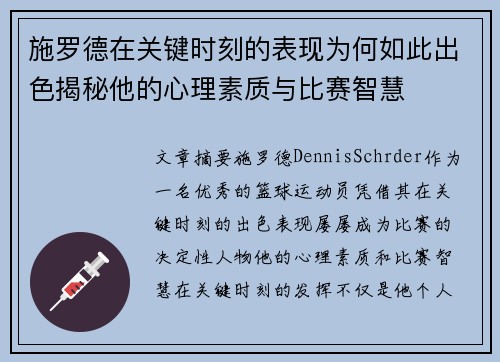 施罗德在关键时刻的表现为何如此出色揭秘他的心理素质与比赛智慧

文章摘要施罗德DennisSchrder作为一名优秀的篮球运动员凭借其在关键时刻的出色表现屡屡成为比赛的决定性人物他的心理素质和比赛智慧在关键时刻的发挥不仅是他个人